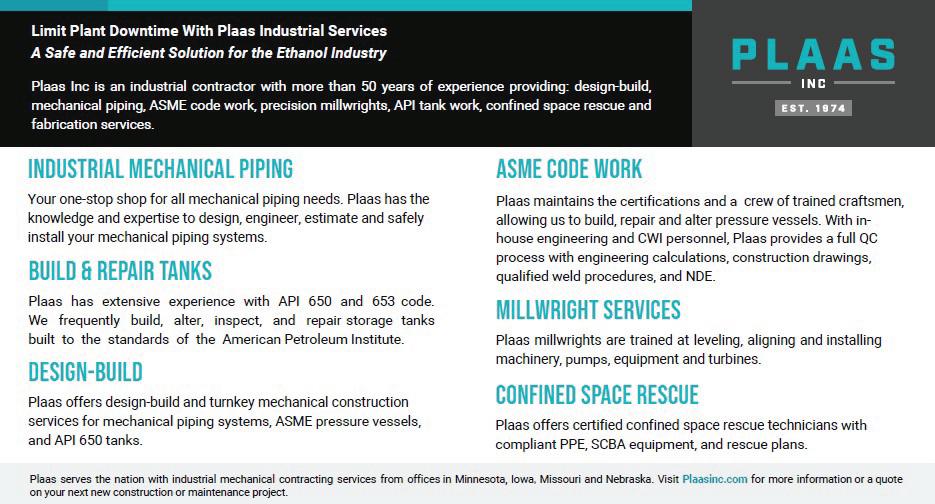 Limit Plant Downtime With Plaas Industrial Services
A Safe and Efficient Solution for the Ethanol Industry

Plaas Inc is an industrial contractor with more than 50 years of experience providing: design-build, mechanical piping, ASME code work, precision millwrights, API tank work, confined space rescue and fabrication services.

PLAAS
INC
EST. 1974

INDUSTRIAL MECHANICAL PIPING

Your one-stop shop for all mechanical piping needs. Plaas has the knowledge and expertise to design, engineer, estimate and safely install your mechanical piping systems.

BUILD & REPAIR TANKS

Plaas has extensive experience with API 650 and 653 code. We frequently build, alter, inspect, and repair storage tanks built to the standards of the American Petroleum Institute.

DESIGN-BUILD

Plaas offers design-build and turnkey mechanical construction services for mechanical piping systems, ASME pressure vessels, and API 650 tanks.

ASME CODE WORK

Plaas maintains the certifications and a crew of trained craftsmen, allowing us to build, repair and alter pressure vessels. With in-house engineering and CWI personnel, Plaas provides a full QC process with engineering calculations, construction drawings, qualified weld procedures, and NDE.

MILLWRIGHT SERVICES

Plaas millwrights are trained at leveling, aligning and installing machinery, pumps, equipment and turbines.

CONFINED SPACE RESCUE

Plaas offers certified confined space rescue technicians with compliant PPE, SCBA equipment, and rescue plans.

Plaas serves the nation with industrial mechanical contracting services from offices in Minnesota, Iowa, Missouri and Nebraska. Visit Plaasinc.com for more information or a quote on your next new construction or maintenance project.